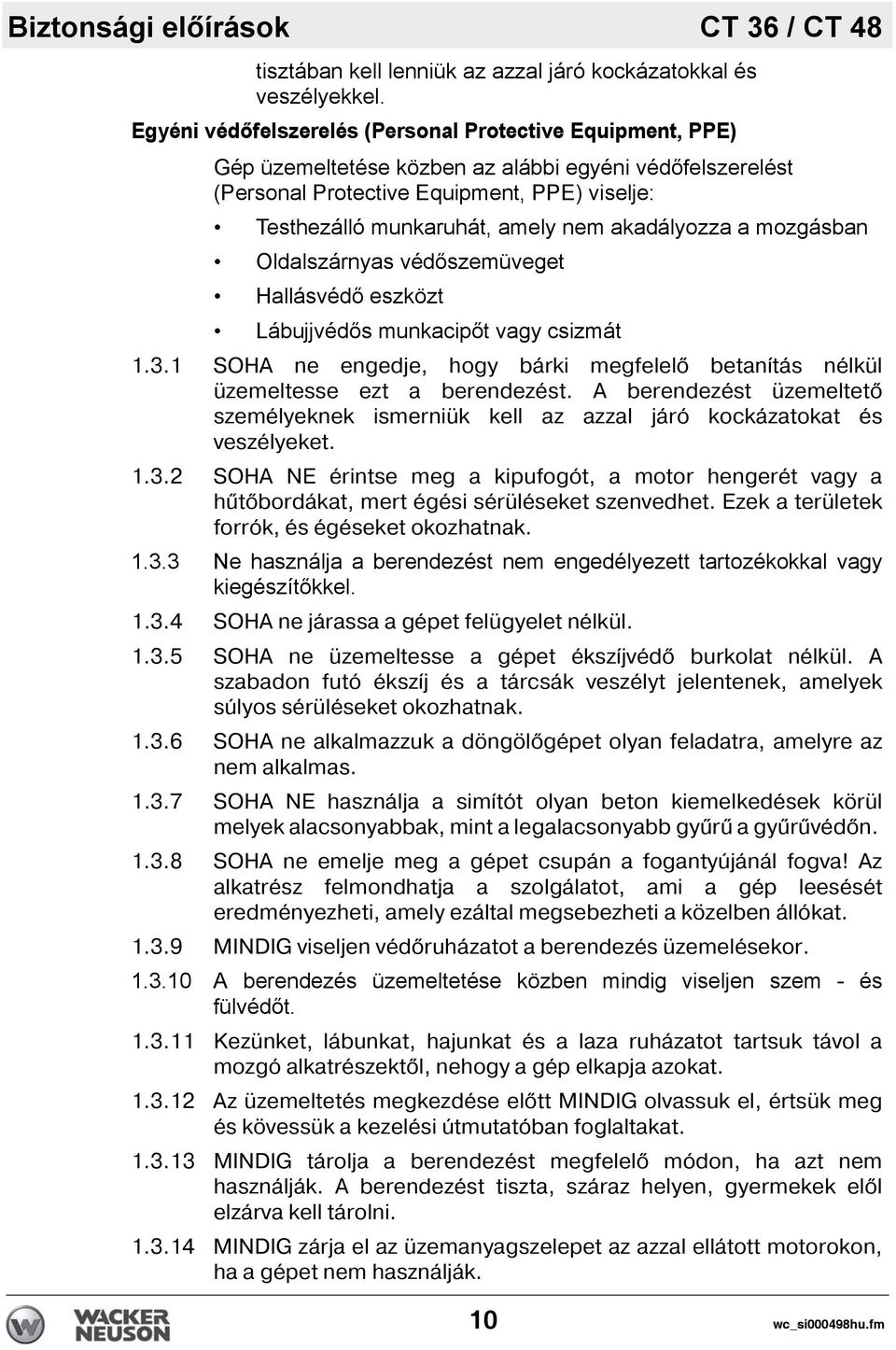 Biztonsági előírások CT 36 / CT 48

tisztában kell lenniük az azzal járó kockázatokkal és veszélyekkel.

Egyéni védőfelszerelés (Personal Protective Equipment, PPE)

Gép üzemeltetése közben az alábbi egyéni védőfelszerelést (Personal Protective Equipment, PPE) viselje:

• Testhezálló munkaruhát, amely nem akadályozza a mozgásban

• Oldalszárnyas védőszemüveget

• Hallásvédő eszközt

• Lábujjvédős munkacipőt vagy csizmát

1.3.1 SOHA ne engedje, hogy bárki megfelelő betanítás nélkül üzemeltesse ezt a berendezést. A berendezést üzemeltető személyeknek ismerniük kell az azzal járó kockázatokat és veszélyeket.

1.3.2 SOHA NE érintse meg a kipufogót, a motor hengerét vagy a hűtőbordákat, mert égési sérüléseket szenvedhet. Ezek a területek forrók, és égéseket okozhatnak.

1.3.3 Ne használja a berendezést nem engedélyezett tartozékokkal vagy kiegészítőkkel.

1.3.4 SOHA ne járassa a gépet felügyelet nélkül.

1.3.5 SOHA ne üzemeltesse a gépet ékszíjvédő burkolat nélkül. A szabadon futó ékszíj és a tárcsák veszélyt jelentenek, amelyek súlyos sérüléseket okozhatnak.

1.3.6 SOHA ne alkalmazzuk a döngölőgépet olyan feladatra, amelyre az nem alkalmas.

1.3.7 SOHA NE használja a simítót olyan beton kiemelkedések körül melyek alacsonyabbak, mint a legalacsonyabb gyűrű a gyűrűvédőn.

1.3.8 SOHA ne emelje meg a gépet csupán a fogantyújánál fogva! Az alkatrész felmondhatja a szolgálatot, ami a gép leesését eredményezheti, amely ezáltal megsebezheti a közelben állókat.

1.3.9 MINDIG viseljen védőruházatot a berendezés üzemelésekor.

1.3.10 A berendezés üzemeltetése közben mindig viseljen szem - és fülvédőt.

1.3.11 Kezünket, lábunkat, hajunkat és a laza ruházatot tartsuk távol a mozgó alkatrészektől, nehogy a gép elkapja azokat.

1.3.12 Az üzemeltetés megkezdése előtt MINDIG olvassuk el, értsük meg és kövessük a kezelési útmutatóban foglaltakat.

1.3.13 MINDIG tárolja a berendezést megfelelő módon, ha azt nem használják. A berendezést tiszta, száraz helyen, gyermekek elől elzárva kell tárolni.

1.3.14 MINDIG zárja el az üzemanyagszelepet az azzal ellátott motorokon, ha a gépet nem használják.

WACKER NEUSON 10 wc_si000498hu.fm